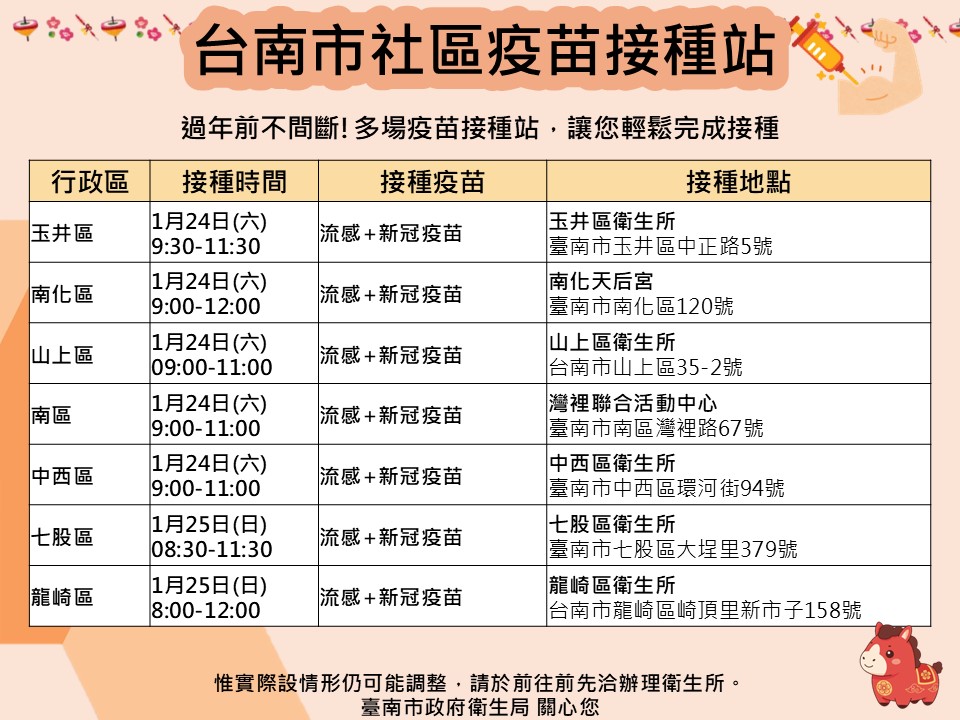 台南市社區疫苗接種站

過年前不間斷!多場疫苗接種站，讓您輕鬆完成接種

| 行政區 | 接種時間 | 接種疫苗 | 接種地點 |
|---|---|---|---|
| 玉井區 | 1月24日(六) 9:30-11:30 | 流感+新冠疫苗 | 玉井區衛生所 臺南市玉井區中正路5號 |
| 南化區 | 1月24日(六) 9:00-12:00 | 流感+新冠疫苗 | 南化天后宮 臺南市南化區120號 |
| 山上區 | 1月24日(六) 09:00-11:00 | 流感+新冠疫苗 | 山上區衛生所 台南市山上區35-2號 |
| 南區 | 1月24日(六) 9:00-11:00 | 流感+新冠疫苗 | 灣裡聯合活動中心 臺南市南區灣裡路67號 |
| 中西區 | 1月24日(六) 9:00-11:00 | 流感+新冠疫苗 | 中西區衛生所 臺南市中西區環河街94號 |
| 七股區 | 1月25日(日) 08:30-11:30 | 流感+新冠疫苗 | 七股區衛生所 臺南市七股區大埕里379號 |
| 龍崎區 | 1月25日(日) 8:00-12:00 | 流感+新冠疫苗 | 龍崎區衛生所 台南市龍崎區崎頂里新市子158號 |

惟實際設情形仍可能調整，請於前往前先洽辦理衛生所。
臺南市政府衛生局 關心您